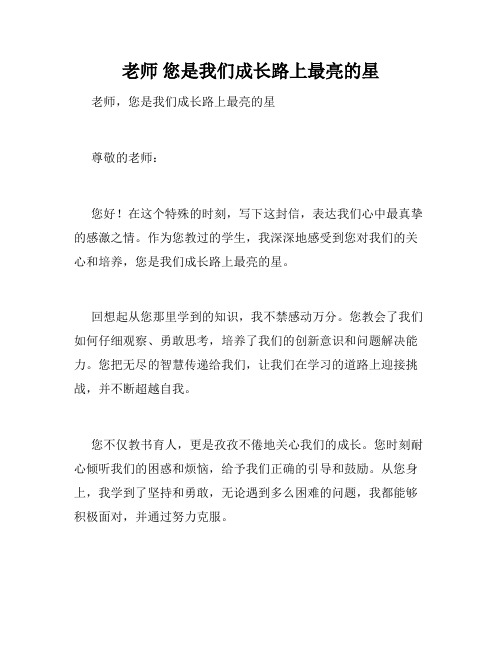 老师 您是我们成长路上最亮的星

老师，您是我们成长路上最亮的星

尊敬的老师：

您好！在这个特殊的时刻，写下这封信，表达我们心中最真挚的感激之情。作为您教过的学生，我深深地感受到您对我们的关心和培养，您是我们成长路上最亮的星。

回想起从您那里学到的知识，我不禁感动万分。您教会了我们如何仔细观察、勇敢思考，培养了我们的创新意识和问题解决能力。您把无尽的智慧传递给我们，让我们在学习的道路上迎接挑战，并不断超越自我。

您不仅教书育人，更是孜孜不倦地关心我们的成长。您时刻耐心倾听我们的困惑和烦恼，给予我们正确的引导和鼓励。从您身上，我学到了坚持和勇敢，无论遇到多么困难的问题，我都能够积极面对，并通过努力克服。